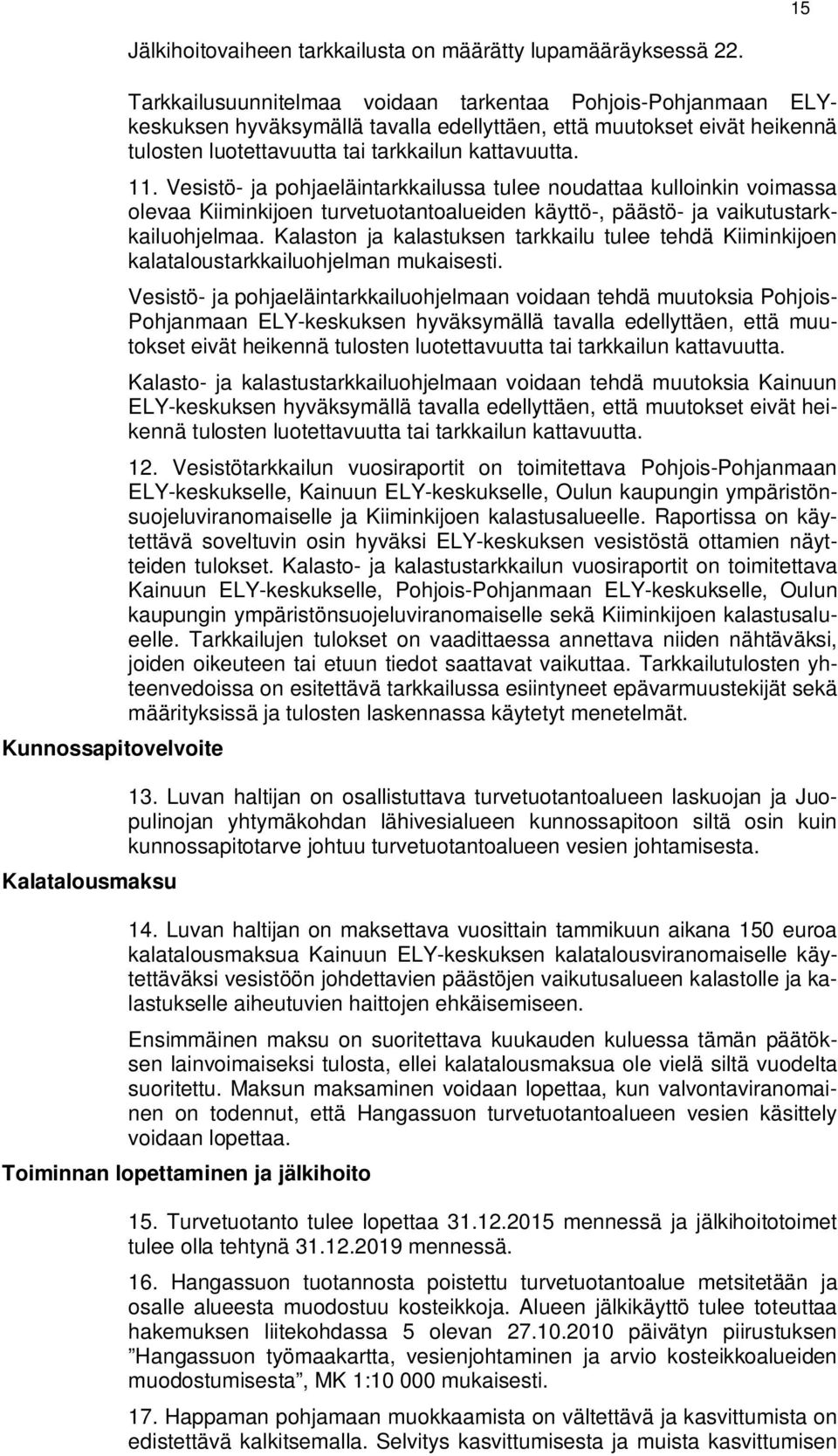 15

Jälkihoitovaiheen tarkkailusta on määrätty lupamääräyksessä 22.

Tarkkailusuunnitelmaa voidaan tarkentaa Pohjois-Pohjanmaan ELY-keskuksen hyväksymällä tavalla edellyttäen, että muutokset eivät heikennä tulosten luotettavuutta tai tarkkailun kattavuutta.

11. Vesistö- ja pohjaeläintarkkailussa tulee noudattaa kulloinkin voimassa olevaa Kiiminkijoen turvetuotantoalueiden käyttö-, päästö- ja vaikutustarkkailuohjelmaa. Kalaston ja kalastuksen tarkkailu tulee tehdä Kiiminkijoen kalataloustarkkailuohjelman mukaisesti.

Vesistö- ja pohjaeläintarkkailuohjelmaan voidaan tehdä muutoksia Pohjois-Pohjanmaan ELY-keskuksen hyväksymällä tavalla edellyttäen, että muutokset eivät heikennä tulosten luotettavuutta tai tarkkailun kattavuutta.

Kalasto- ja kalastustarkkailuohjelmaan voidaan tehdä muutoksia Kainuun ELY-keskuksen hyväksymällä tavalla edellyttäen, että muutokset eivät heikennä tulosten luotettavuutta tai tarkkailun kattavuutta.

12. Vesistötarkkailun vuosiraportit on toimitettava Pohjois-Pohjanmaan ELY-keskukselle, Kainuun ELY-keskukselle, Oulun kaupungin ympäristönsuojeluviranomaiselle ja Kiiminkijoen kalastusalueelle. Raportissa on käytettävä soveltuvin osin hyväksi ELY-keskuksen vesistöstä ottamien näytteiden tulokset. Kalasto- ja kalastustarkkailun vuosiraportit on toimitettava Kainuun ELY-keskukselle, Pohjois-Pohjanmaan ELY-keskukselle, Oulun kaupungin ympäristönsuojeluviranomaiselle sekä Kiiminkijoen kalastusalueelle. Tarkkailujen tulokset on vaadittaessa annettava niiden nähtäväksi, joiden oikeuteen tai etuun tiedot saattavat vaikuttaa. Tarkkailutulosten yhteenvedoissa on esitettävä tarkkailussa esiintyneet epävarmuustekijät sekä määrityksissä ja tulosten laskennassa käytetyt menetelmät.

Kunnossapitovelvoite

13. Luvan haltijan on osallistuttava turvetuotantoalueen laskuojan ja Juopulinojan yhtymäkohdan lähivesialueen kunnossapitoon siltä osin kuin kunnossapitotarve johtuu turvetuotantoalueen vesien johtamisesta.

Kalatalousmaksu

14. Luvan haltijan on maksettava vuosittain tammikuun aikana 150 euroa kalatalousmaksua Kainuun ELY-keskuksen kalatalousviranomaiselle käytettäväksi vesistöön johdettavien päästöjen vaikutusalueen kalastolle ja kalastukselle aiheutuvien haittojen ehkäisemiseen.

Ensimmäinen maksu on suoritettava kuukauden kuluessa tämän päätöksen lainvoimaiseksi tulosta, ellei kalatalousmaksua ole vielä siltä vuodelta suoritettu. Maksun maksaminen voidaan lopettaa, kun valvontaviranomainen on todennut, että Hangassuon turvetuotantoalueen vesien käsittely voidaan lopettaa.

Toiminnan lopettaminen ja jälkihoito

15. Turvetuotanto tulee lopettaa 31.12.2015 mennessä ja jälkihoitotoimet tulee olla tehtynä 31.12.2019 mennessä.

16. Hangassuon tuotannosta poistettu turvetuotantoalue metsitetään ja osalle alueesta muodostuu kosteikkoja. Alueen jälkikäyttö tulee toteuttaa hakemuksen liitekohdassa 5 olevan 27.10.2010 päivätyn piirustuksen ”Hangassuon työmaakartta, vesienjohtaminen ja arvio kosteikkoalueiden muodostumisesta”, MK 1:10 000 mukaisesti.

17. Happaman pohjamaan muokkaamista on vältettävä ja kasvittumista on edistettävä kalkitsemalla. Selvitys kasvittumisesta ja muista kasvittumisen